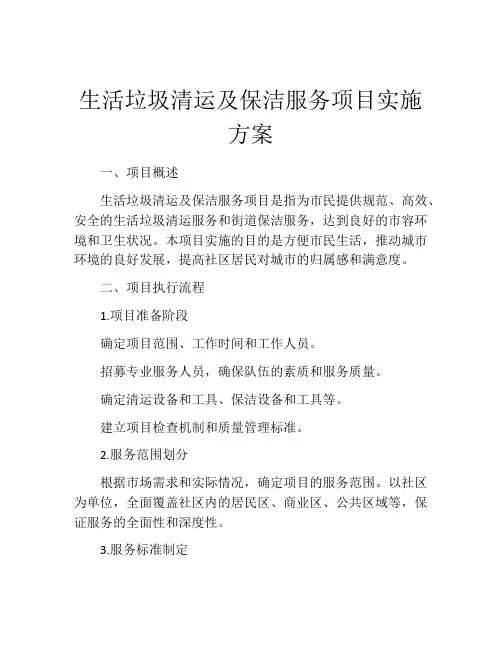 生活垃圾清运及保洁服务项目实施方案

一、项目概述

生活垃圾清运及保洁服务项目是指为市民提供规范、高效、安全的生活垃圾清运服务和街道保洁服务，达到良好的市容环境和卫生状况。本项目实施的目的是方便市民生活，推动城市环境的良好发展，提高社区居民对城市的归属感和满意度。

二、项目执行流程

1.项目准备阶段

确定项目范围、工作时间和工作人员。

招募专业服务人员，确保队伍的素质和服务质量。

确定清运设备和工具、保洁设备和工具等。

建立项目检查机制和质量管理标准。

2.服务范围划分

根据市场需求和实际情况，确定项目的服务范围。以社区为单位，全面覆盖社区内的居民区、商业区、公共区域等，保证服务的全面性和深度性。

3.服务标准制定